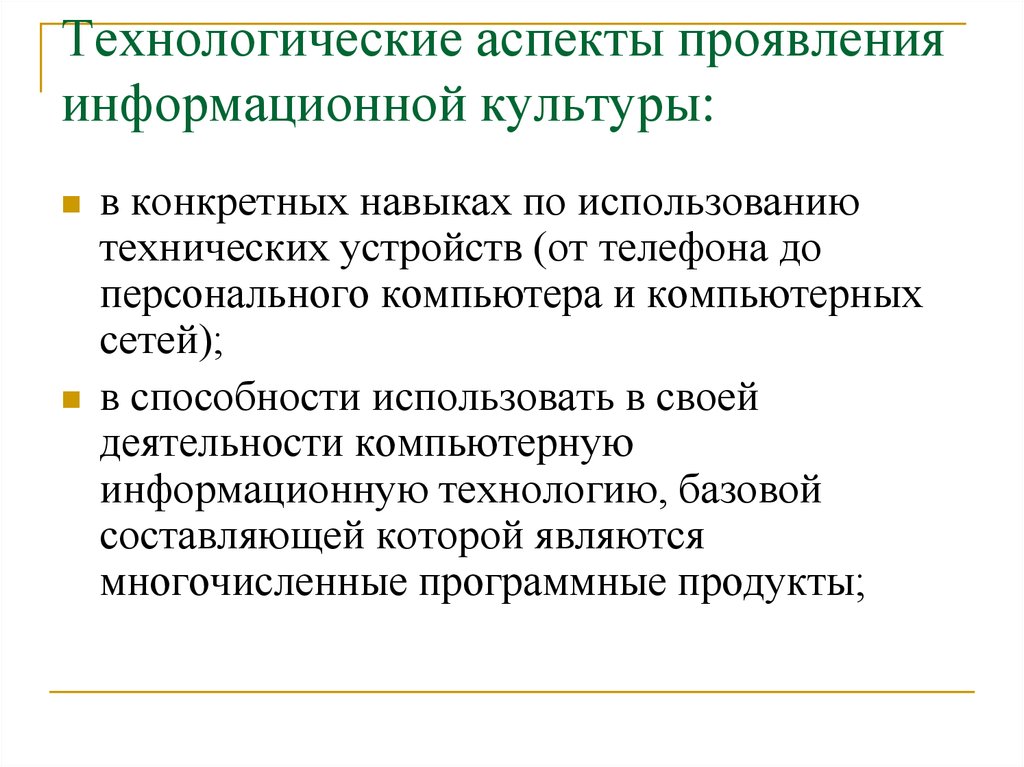 Технологические аспекты проявления информационной культуры:

в конкретных навыках по использованию технических устройств (от телефона до персонального компьютера и компьютерных сетей);

в способности использовать в своей деятельности компьютерную информационную технологию, базовой составляющей которой являются многочисленные программные продукты;